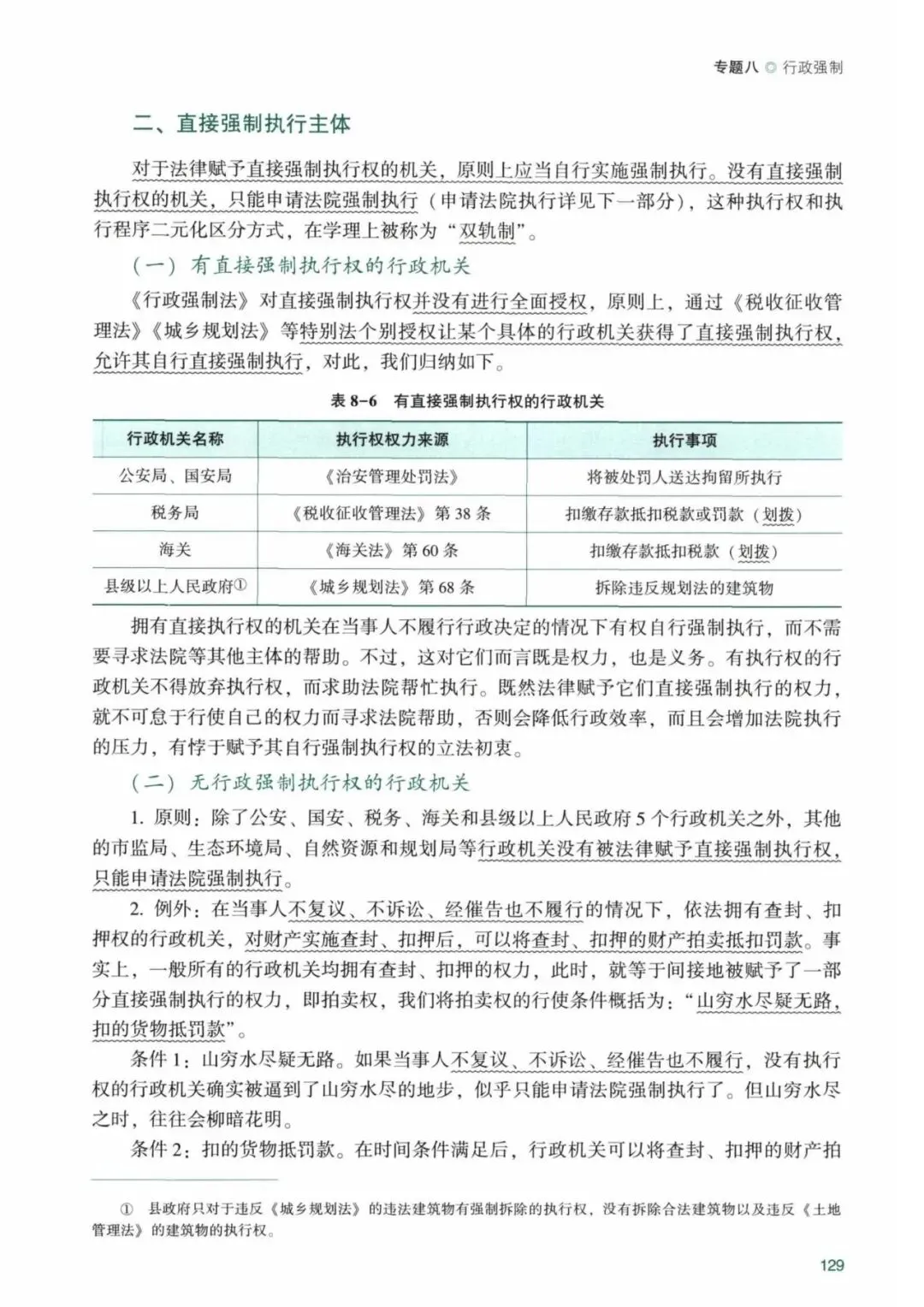 专题八 ◎ 行政强制

二、直接强制执行主体

对于法律赋予直接强制执行权的机关，原则上应当自行实施强制执行。没有直接强制执行权的机关，只能申请法院强制执行（申请法院执行详见下一部分），这种执行权和执行程序二元化区分方式，在学理上被称为“双轨制”。

（一）有直接强制执行权的行政机关

《行政强制法》对直接强制执行权并没有进行全面授权，原则上，通过《税收征收管理法》《城乡规划法》等特别法个别授权让某个具体的行政机关获得了直接强制执行权，允许其自行直接强制执行，对此，我们归纳如下。

表 8-6 有直接强制执行权的行政机关

| 行政机关名称 | 执行权权力来源 | 执行事项 |
|---|---|---|
| 公安局、国安局 | 《治安管理处罚法》 | 将被处罚人送达拘留所执行 |
| 税务局 | 《税收征收管理法》第 38 条 | 扣缴存款抵扣税款或罚款（划拨） |
| 海关 | 《海关法》第 60 条 | 扣缴存款抵扣税款（划拨） |
| 县级以上人民政府① | 《城乡规划法》第 68 条 | 拆除违反规划法的建筑物 |

拥有直接执行权的机关在当事人不履行行政决定的情况下有权自行强制执行，而不需要寻求法院等其他主体的帮助。不过，这对它们而言既是权力，也是义务。有执行权的行政机关不得放弃执行权，而求助法院帮忙执行。既然法律赋予它们直接强制执行的权力，就不可怠于行使自己的权力而寻求法院帮助，否则会降低行政效率，而且会增加法院执行的压力，有悖于赋予其自行强制执行权的立法初衷。

（二）无行政强制执行权的行政机关

1. 原则：除了公安、国安、税务、海关和县级以上人民政府 5 个行政机关之外，其他的市监局、生态环境局、自然资源和规划局等行政机关没有被法律赋予直接强制执行权，只能申请法院强制执行。

2. 例外：在当事人不复议、不诉讼、经催告也不履行的情况下，依法拥有查封、扣押权的行政机关，对财产实施查封、扣押后，可以将查封、扣押的财产拍卖抵扣罚款。事实上，一般所有的行政机关均拥有查封、扣押的权力，此时，就等于间接地被赋予了一部分直接强制执行的权力，即拍卖权，我们将拍卖权的行使条件概括为：“山穷水尽疑无路，扣的货物抵罚款”。

条件 1：山穷水尽疑无路。如果当事人不复议、不诉讼、经催告也不履行，没有执行权的行政机关确实被逼到了山穷水尽的地步，似乎只能申请法院强制执行了。但山穷水尽之时，往往会柳暗花明。

条件 2：扣的货物抵罚款。在时间条件满足后，行政机关可以将查封、扣押的财产拍

① 县政府只对于违反《城乡规划法》的违法建筑物有强制拆除的执行权，没有拆除合法建筑物以及违反《土地管理法》的建筑物的执行权。

129